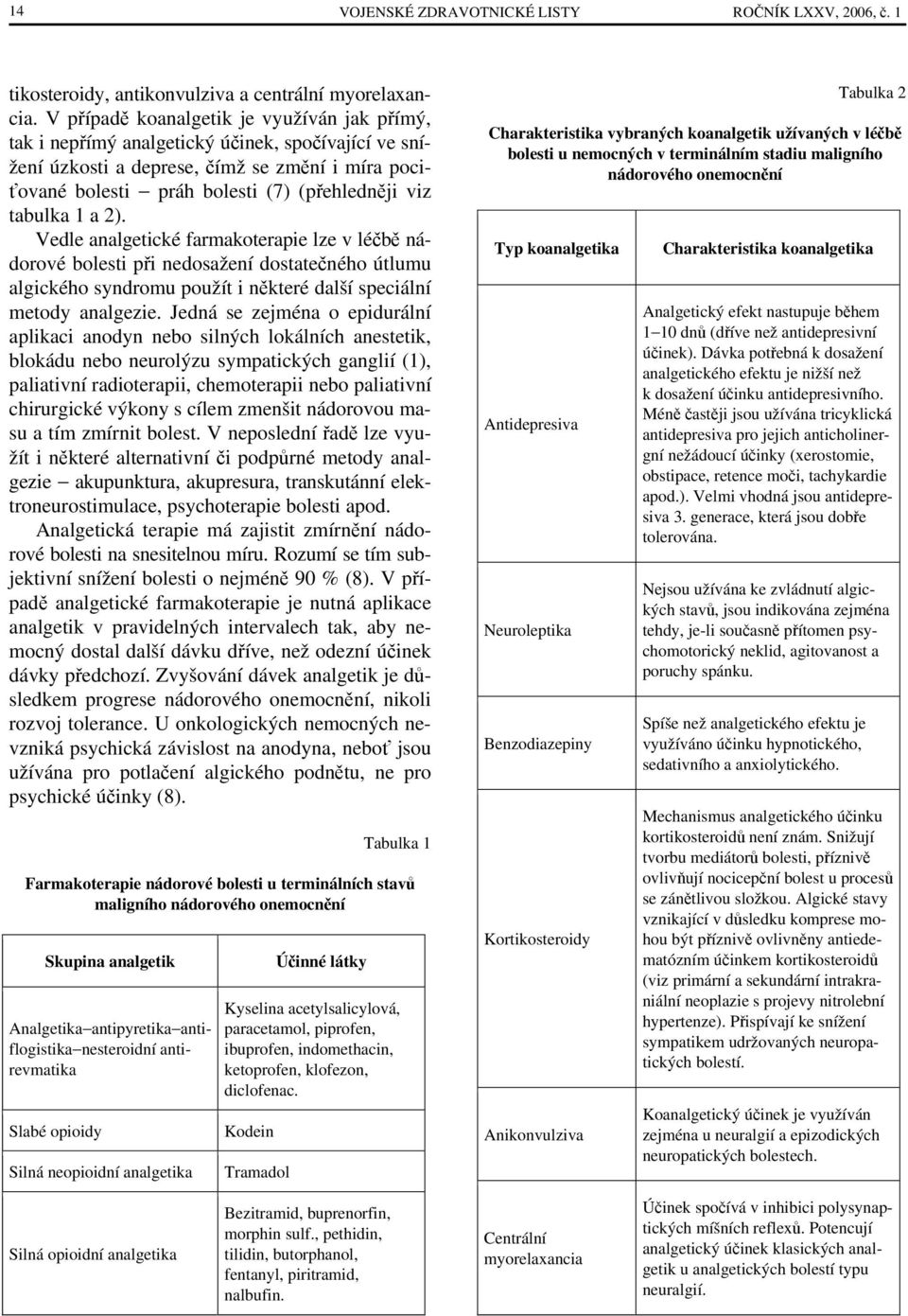 14 VOJENSKÉ ZDRAVOTNICKÉ LISTY ROČNÍK LXXV, 2006, č. 1

tikosteroidy, antikonvulziva a centrální myorelaxancia. V případě koanalgetik je využíván jak přímý, tak i nepřímý analgetický účinek, spočívající ve snížení úzkosti a deprese, čímž se změní i míra pociťované bolesti – práh bolesti (7) (přehledněji viz tabulka 1 a 2).

Vedle analgetické farmakoterapie lze v léčbě nádorové bolesti při nedosažení dostatečného útlumu algického syndromu použít i některé další speciální metody analgezie. Jedná se zejména o epidurální aplikaci anodyn nebo silných lokálních anestetik, blokádu nebo neurolýzu sympatických ganglií (1), paliativní radioterapii, chemoterapii nebo paliativní chirurgické výkony s cílem zmenšit nádorovou masu a tím zmírnit bolest. V neposlední řadě lze využít i některé alternativní či podpůrné metody analgezie – akupunktura, akupresura, transkutánní elektroneurostimulace, psychoterapie bolesti apod.

Analgetická terapie má zajistit zmírnění nádorové bolesti na snesitelnou míru. Rozumí se tím subjektivní snížení bolesti o nejméně 90 % (8). V případě analgetické farmakoterapie je nutná aplikace analgetik v pravidelných intervalech tak, aby nemocný dostal další dávku dříve, než odezní účinek dávky předchozí. Zvyšování dávek analgetik je důsledkem progrese nádorového onemocnění, nikoli rozvoj tolerance. U onkologických nemocných nevzniká psychická závislost na anodyna, neboť jsou užívána pro potlačení algického podnětu, ne pro psychické účinky (8).

Tabulka 1

Farmakoterapie nádorové bolesti u terminálních stavů maligního nádorového onemocnění

| Skupina analgetik | Účinné látky |
|---|---|
| Analgetika–antipyretika–antiflogistika–nesteroidní antirevmatika | Kyselina acetylsalicylová, paracetamol, piprofen, ibuprofen, indomethacin, ketoprofen, klofezon, diclofenac. |
| Slabé opioidy | Kodein |
| Silná neopioidní analgetika | Tramadol |
| Silná opioidní analgetika | Bezitramid, buprenorfin, morphin sulf., pethidin, tilidin, butorphanol, fentanyl, piritramid, nalbufin. |

Tabulka 2

Charakteristika vybraných koanalgetik užívaných v léčbě bolesti u nemocných v terminálním stadiu maligního nádorového onemocnění

| Typ koanalgetika | Charakteristika koanalgetika |
|---|---|
| Antidepresiva | Analgetický efekt nastupuje během 1–10 dnů (dříve než antidepresivní účinek). Dávka potřebná k dosažení analgetického efektu je nižší než k dosažení účinku antidepresivního. Méně častěji jsou užívána tricyklická antidepresiva pro jejich anticholinergní nežádoucí účinky (xerostomie, obstipace, retence moči, tachykardie apod.). Velmi vhodná jsou antidepresiva 3. generace, která jsou dobře tolerována. |
| Neuroleptika | Nejsou užívána ke zvládnutí algických stavů, jsou indikována zejména tehdy, je-li současně přítomen psychomotorický neklid, agitovanost a poruchy spánku. |
| Benzodiazepiny | Spíše než analgetického efektu je využíváno účinku hypnotického, sedativního a anxiolytického. |
| Kortikosteroidy | Mechanismus analgetického účinku kortikosteroidů není znám. Snižují tvorbu mediátorů bolesti, příznivě ovlivňují nocicepční bolest u procesů se zánětlivou složkou. Algické stavy vznikající v důsledku komprese mohou být příznivě ovlivněny antiedematózním účinkem kortikosteroidů (viz primární a sekundární intrakraniální neoplazie s projevy nitrolební hypertenze). Přispívají ke snížení sympatikem udržovaných neuropatických bolestí. |
| Anikonvulziva | Koanalgetický účinek je využíván zejména u neuralgií a epizodických neuropatických bolestech. |
| Centrální myorelaxancia | Účinek spočívá v inhibici polysynaptických míšních reflexů. Potencují analgetický účinek klasických analgetik u analgetických bolestí typu neuralgií. |